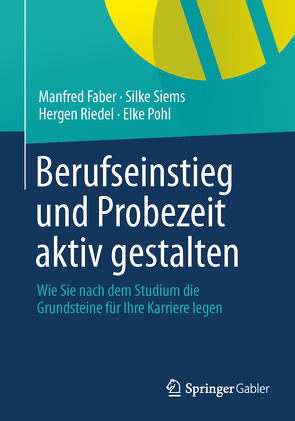 Manfred Faber · Silke Siems
Hergen Riedel · Elke Pohl

Berufseinstieg und Probezeit aktiv gestalten

Wie Sie nach dem Studium die Grundsteine für Ihre Karriere legen

Springer Gabler